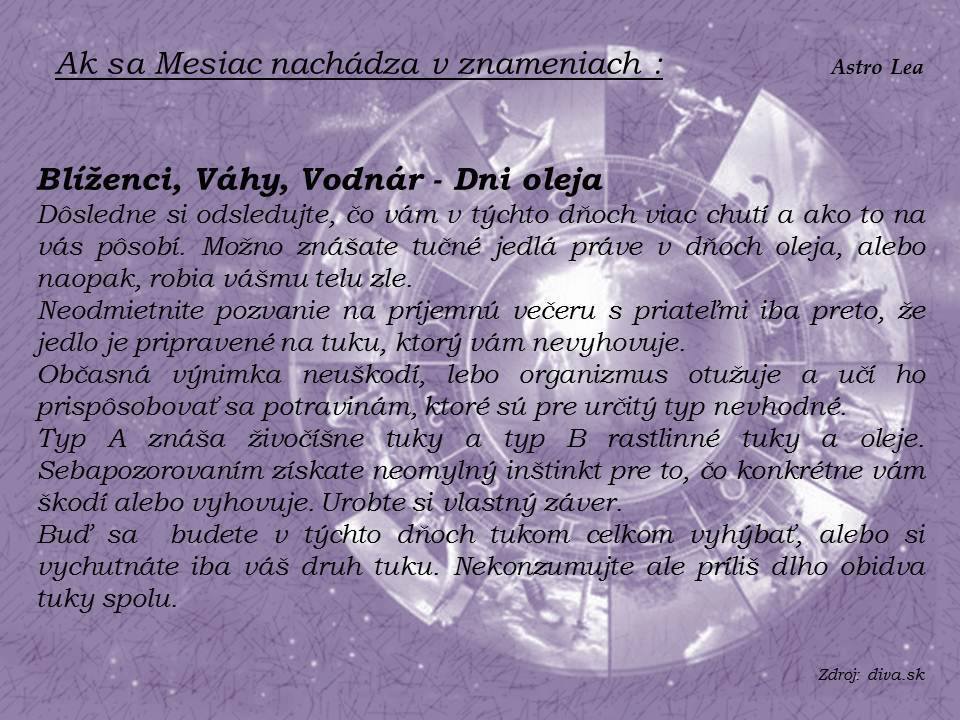 Ak sa Mesiac nachádza v znameniach :

Astro Lea

Blíženci, Váhy, Vodnár - Dni oleja

Dôsledne si odsledujte, čo vám v týchto dňoch viac chutí a ako to na vás pôsobí. Možno znášate tučné jedlá práve v dňoch oleja, alebo naopak, robia vášmu telu zle.

Neodmietnite pozvanie na príjemnú večeru s priateľmi iba preto, že jedlo je pripravené na tuku, ktorý vám nevyhovuje.

Občasná výnimka neuškodí, lebo organizmus otužuje a učí ho prispôsobovať sa potravinám, ktoré sú pre určitý typ nevhodné.

Typ A znáša živočíšne tuky a typ B rastlinné tuky a oleje. Sebapozorovaním získate neomylný inštinkt pre to, čo konkrétne vám škodí alebo vyhovuje. Urobte si vlastný záver.

Buď sa budete v týchto dňoch tukom celkom vyhýbať, alebo si vychutnáte iba váš druh tuku. Nekonzumujte ale príliš dlho obidva tuky spolu.

Zdroj: diva.sk